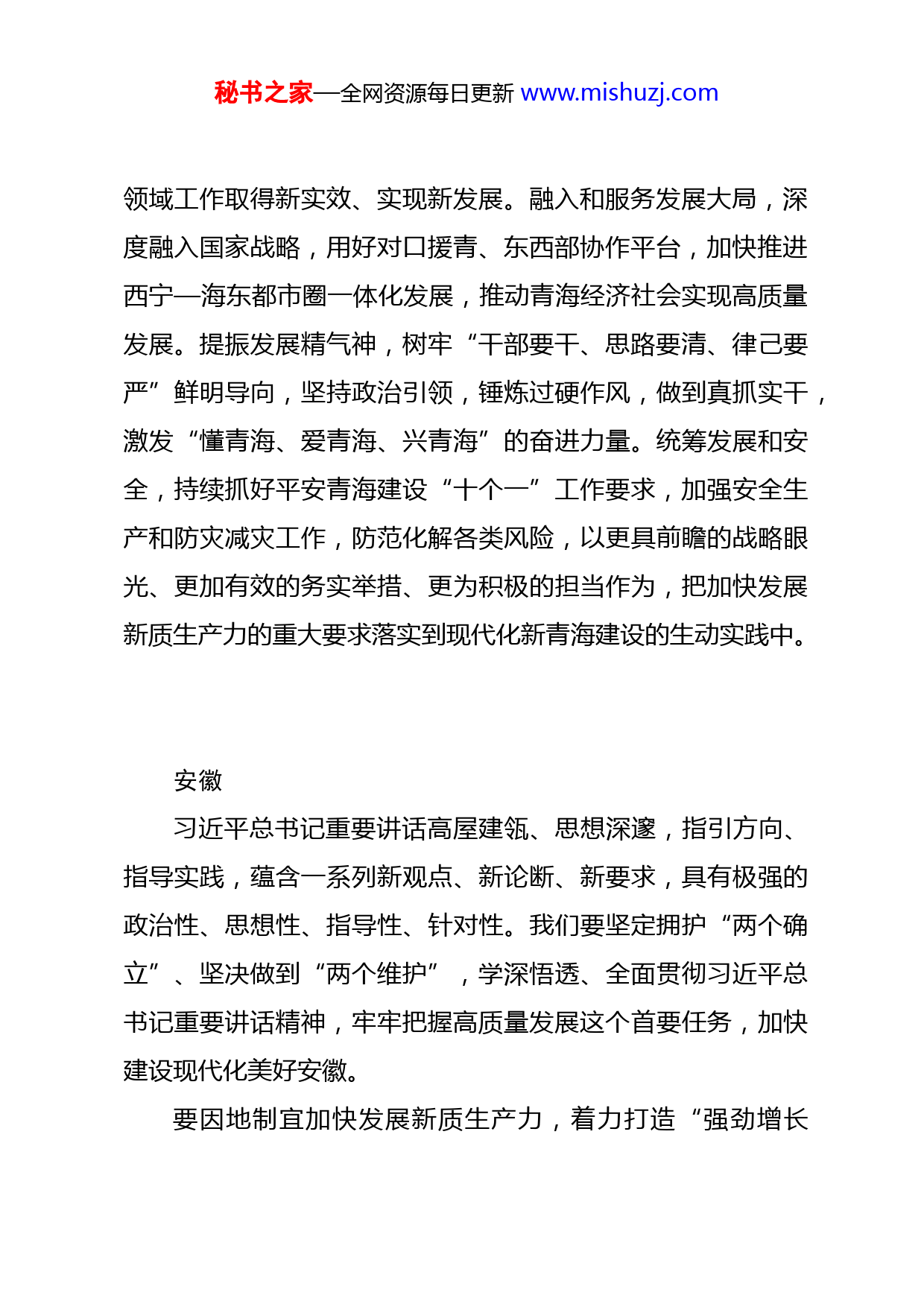 秘书之家—全网资源每日更新 www.mishuzj.com

领域工作取得新实效、实现新发展。融入和服务发展大局，深度融入国家战略，用好对口援青、东西部协作平台，加快推进西宁—海东都市圈一体化发展，推动青海经济社会实现高质量发展。提振发展精气神，树牢“干部要干、思路要清、律己要严”鲜明导向，坚持政治引领，锤炼过硬作风，做到真抓实干，激发“懂青海、爱青海、兴青海”的奋进力量。统筹发展和安全，持续抓好平安青海建设“十个一”工作要求，加强安全生产和防灾减灾工作，防范化解各类风险，以更具前瞻的战略眼光、更加有效的务实举措、更为积极的担当作为，把加快发展新质生产力的重大要求落实到现代化新青海建设的生动实践中。

安徽

习近平总书记重要讲话高屋建瓴、思想深邃，指引方向、指导实践，蕴含一系列新观点、新论断、新要求，具有极强的政治性、思想性、指导性、针对性。我们要坚定拥护“两个确立”、坚决做到“两个维护”，学深悟透、全面贯彻习近平总书记重要讲话精神，牢牢把握高质量发展这个首要任务，加快建设现代化美好安徽。

要因地制宜加快发展新质生产力，着力打造“强劲增长